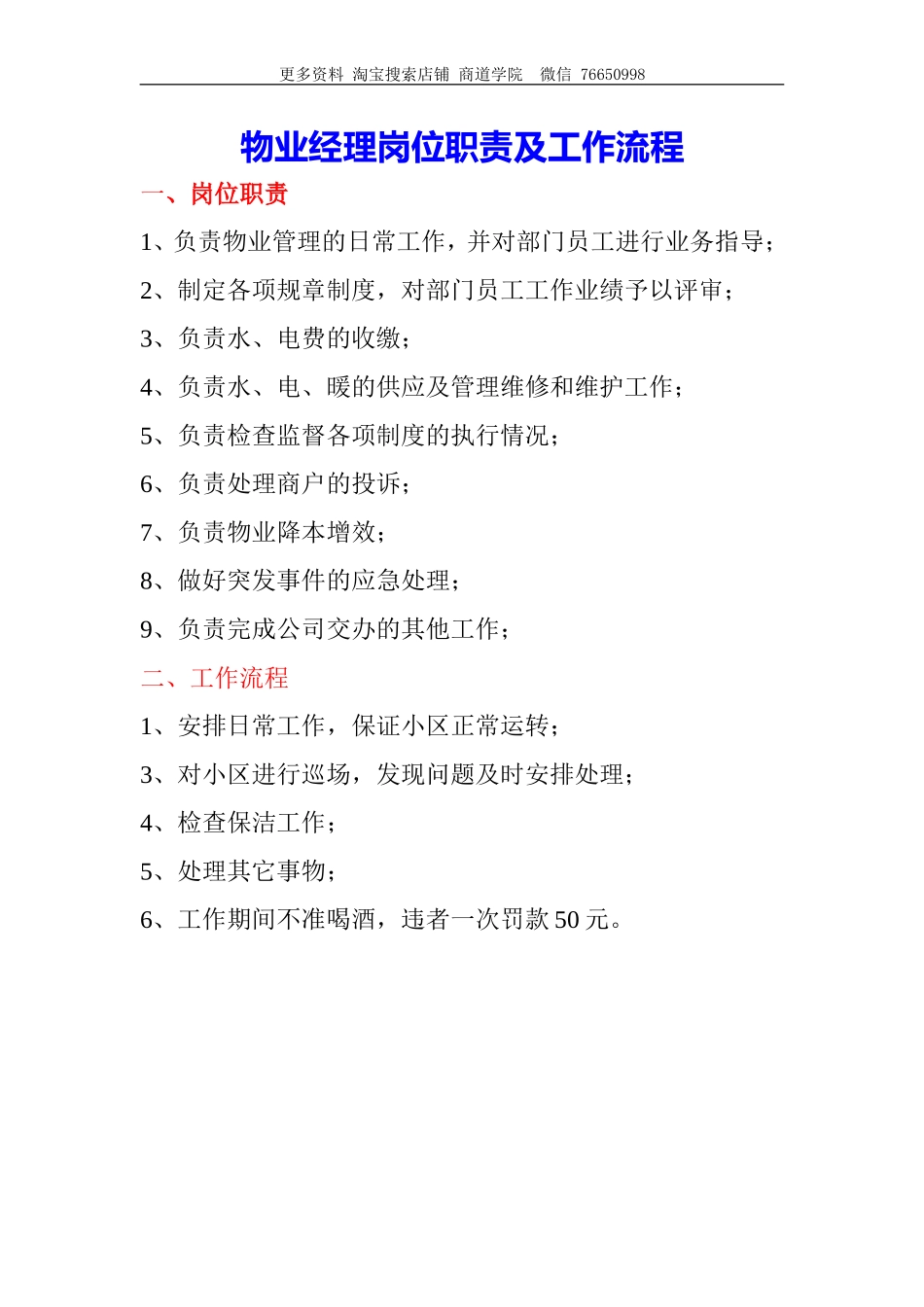 更多资料 淘宝搜索店铺 商道学院 微信 76650998

物业经理岗位职责及工作流程

一、岗位职责

1、负责物业管理的日常工作，并对部门员工进行业务指导；

2、制定各项规章制度，对部门员工工作业绩予以评审；

3、负责水、电费的收缴；

4、负责水、电、暖的供应及管理维修和维护工作；

5、负责检查监督各项制度的执行情况；

6、负责处理商户的投诉；

7、负责物业降本增效；

8、做好突发事件的应急处理；

9、负责完成公司交办的其他工作；

二、工作流程

1、安排日常工作，保证小区正常运转；

3、对小区进行巡场，发现问题及时安排处理；

4、检查保洁工作；

5、处理其它事物；

6、工作期间不准喝酒，违者一次罚款 50 元。